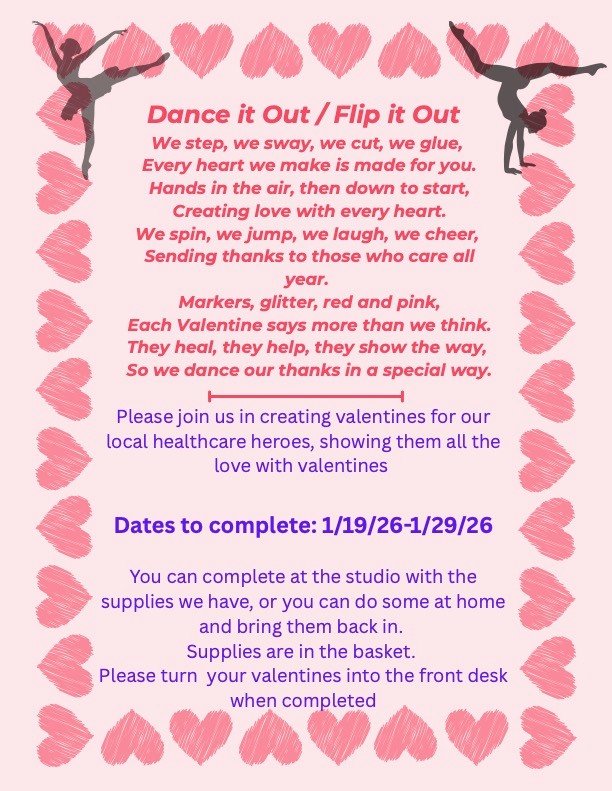 Dance it Out / Flip it Out
We step, we sway, we cut, we glue,
Every heart we make is made for you.
Hands in the air, then down to start,
Creating love with every heart.
We spin, we jump, we laugh, we cheer,
Sending thanks to those who care all year.
Markers, glitter, red and pink,
Each Valentine says more than we think.
They heal, they help, they show the way,
So we dance our thanks in a special way.

Please join us in creating valentines for our local healthcare heroes, showing them all the love with valentines

Dates to complete: 1/19/26-1/29/26

You can complete at the studio with the supplies we have, or you can do some at home and bring them back in.
Supplies are in the basket.
Please turn your valentines into the front desk when completed